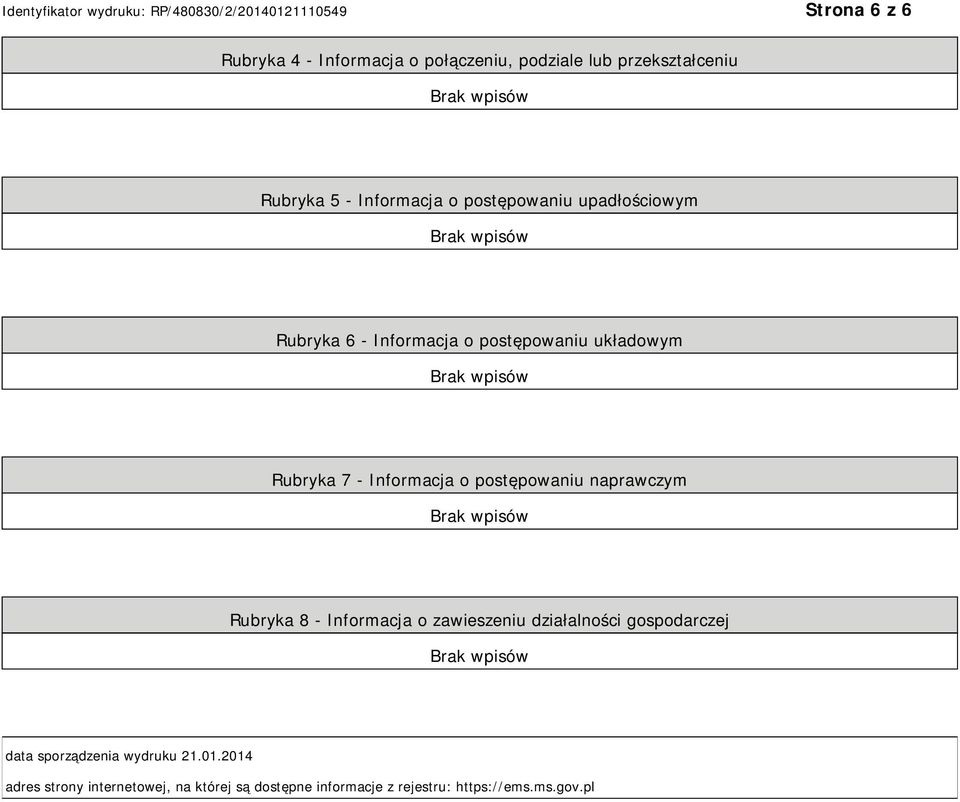 Identyfikator wydruku: RP/480830/2/20140121110549

Strona 6 z 6

Rubryka 4 - Informacja o połączeniu, podziale lub przekształceniu

Brak wpisów

Rubryka 5 - Informacja o postępowaniu upadłościowym

Brak wpisów

Rubryka 6 - Informacja o postępowaniu układowym

Brak wpisów

Rubryka 7 - Informacja o postępowaniu naprawczym

Brak wpisów

Rubryka 8 - Informacja o zawieszeniu działalności gospodarczej

Brak wpisów

data sporządzenia wydruku 21.01.2014

adres strony internetowej, na której są dostępne informacje z rejestru: https://ems.ms.gov.pl